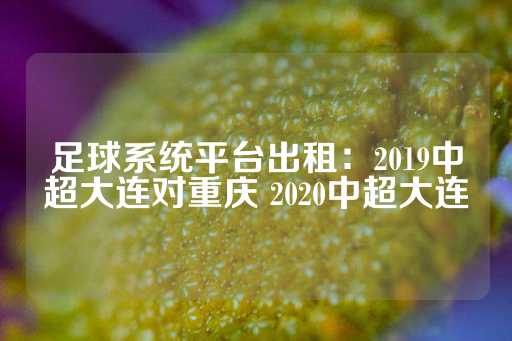 足球系统平台出租：2019中超大连对重庆 2020中超大连